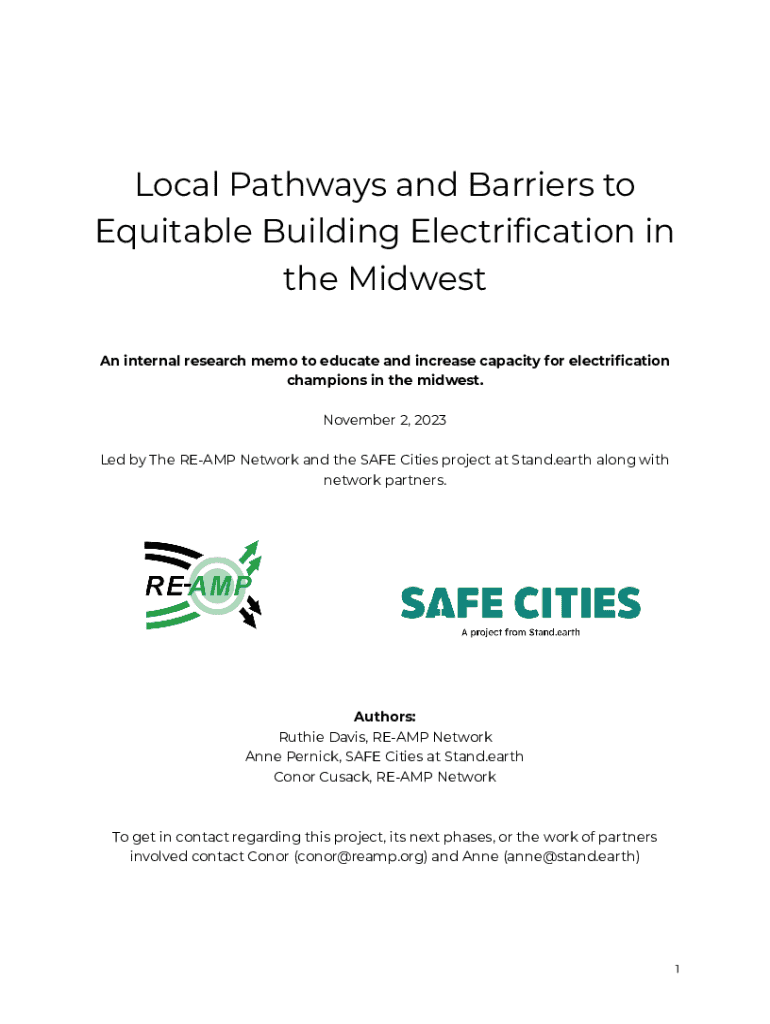 Local Pathways and Barriers to Equitable Building Electrification in the Midwest

An internal research memo to educate and increase capacity for electrification champions in the midwest.

November 2, 2023

Led by The RE-AMP Network and the SAFE Cities project at Stand.earth along with network partners.

RE-AMP

SAFE CITIES
A project from Stand.earth

Authors:
Ruthie Davis, RE-AMP Network
Anne Pernick, SAFE Cities at Stand.earth
Conor Cusack, RE-AMP Network

To get in contact regarding this project, its next phases, or the work of partners involved contact Conor (conor@reamp.org) and Anne (anne@stand.earth)

1